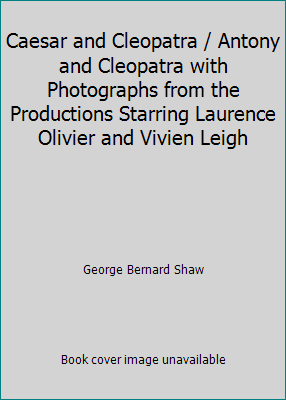 Caesar and Cleopatra / Antony and Cleopatra with Photographs from the Productions Starring Laurence Olivier and Vivien Leigh

George Bernard Shaw

Book cover image unavailable